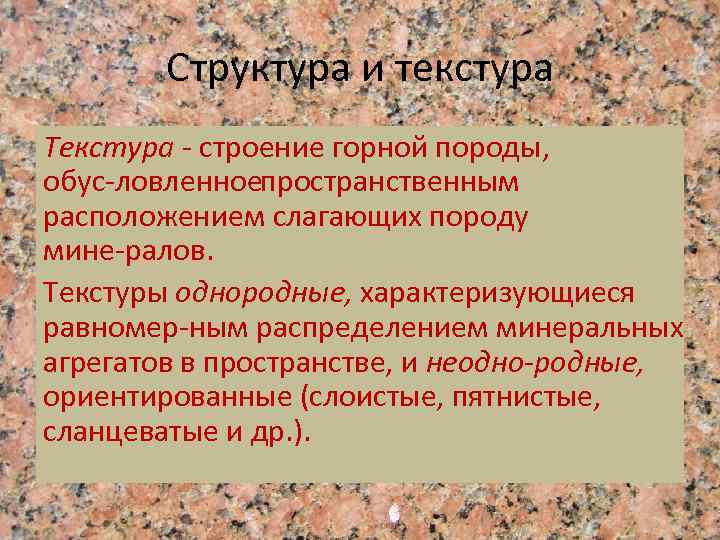 Структура и текстура

Текстура - строение горной породы, обус-ловленноепространственным расположением слагающих породу мине-ралов.

Текстуры однородные, характеризующиеся равномер-ным распределением минеральных агрегатов в пространстве, и неодно-родные, ориентированные (слоистые, пятнистые, сланцеватые и др.).